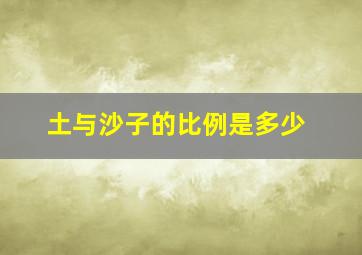 土与沙子的比例是多少